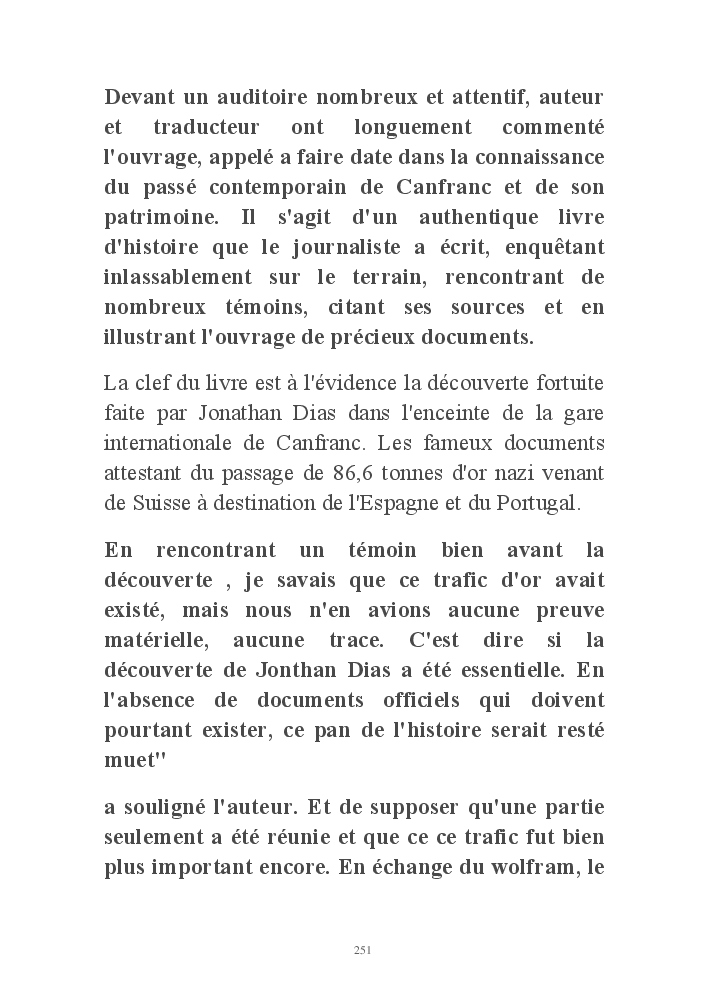 Devant un auditoire nombreux et attentif, auteur et traducteur ont longuement commenté l'ouvrage, appelé a faire date dans la connaissance du passé contemporain de Canfranc et de son patrimoine. Il s'agit d'un authentique livre d'histoire que le journaliste a écrit, enquêtant inlassablement sur le terrain, rencontrant de nombreux témoins, citant ses sources et en illustrant l'ouvrage de précieux documents.

La clef du livre est à l'évidence la découverte fortuite faite par Jonathan Dias dans l'enceinte de la gare internationale de Canfranc. Les fameux documents attestant du passage de 86,6 tonnes d'or nazi venant de Suisse à destination de l'Espagne et du Portugal.

En rencontrant un témoin bien avant la découverte , je savais que ce trafic d'or avait existé, mais nous n'en avions aucune preuve matérielle, aucune trace. C'est dire si la découverte de Jonthan Dias a été essentielle. En l'absence de documents officiels qui doivent pourtant exister, ce pan de l'histoire serait resté muet"

a souligné l'auteur. Et de supposer qu'une partie seulement a été réunie et que ce ce trafic fut bien plus important encore. En échange du wolfram, le

251